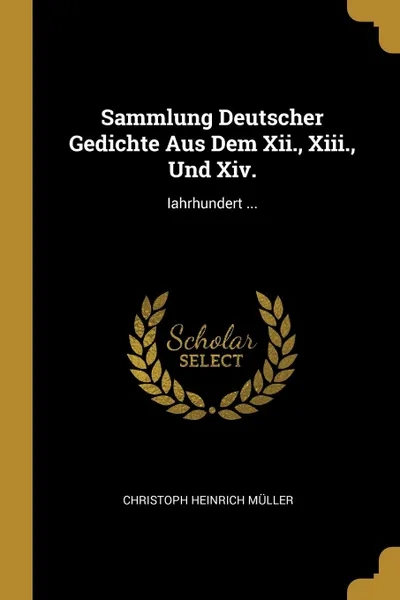 Sammlung Deutscher Gedichte Aus Dem Xii., Xiii., Und Xiv.

Iahrhundert ...

Scholar SELECT

CHRISTOPH HEINRICH MÜLLER